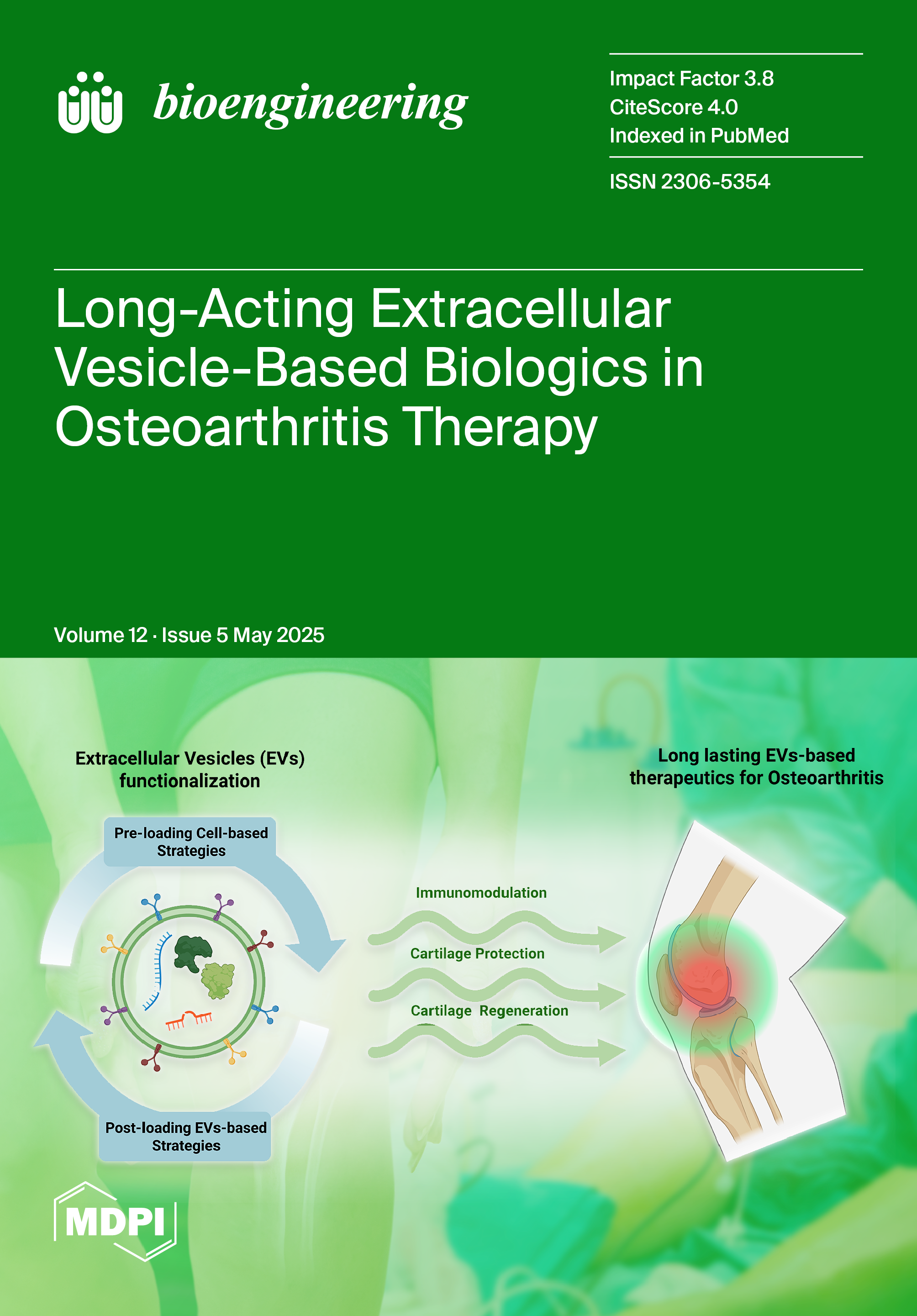 bioengineering

Impact Factor 3.8
CiteScore 4.0
Indexed in PubMed

ISSN 2306-5354

Long-Acting Extracellular Vesicle-Based Biologics in Osteoarthritis Therapy

Volume 12 · Issue 5 May 2025

Extracellular Vesicles (EVs) functionalization

Pre-loading Cell-based Strategies

Post-loading EVs-based Strategies

Immunomodulation

Cartilage Protection

Cartilage Regeneration

Long lasting EVs-based therapeutics for Osteoarthritis

MDPI